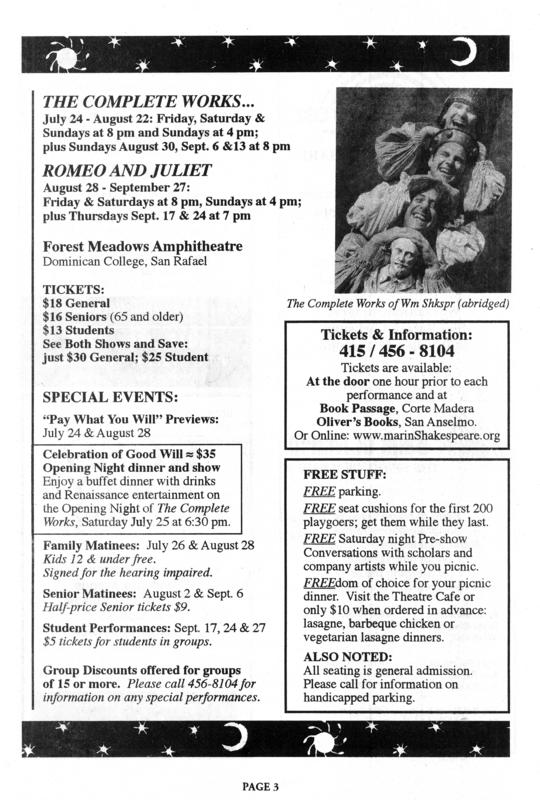 THE COMPLETE WORKS...
July 24 - August 22: Friday, Saturday & Sundays at 8 pm and Sundays at 4 pm; plus Sundays August 30, Sept. 6 &13 at 8 pm

ROMEO AND JULIET
August 28 - September 27: Friday & Saturdays at 8 pm, Sundays at 4 pm; plus Thursdays Sept. 17 & 24 at 7 pm

Forest Meadows Amphitheatre
Dominican College, San Rafael

TICKETS:
$18 General
$16 Seniors (65 and older)
$13 Students
See Both Shows and Save: just $30 General; $25 Student

SPECIAL EVENTS:

"Pay What You Will" Previews: July 24 & August 28

Celebration of Good Will ≈ $35
Opening Night dinner and show
Enjoy a buffet dinner with drinks and Renaissance entertainment on the Opening Night of The Complete Works, Saturday July 25 at 6:30 pm.

Family Matinees: July 26 & August 28
Kids 12 & under free.
Signed for the hearing impaired.

Senior Matinees: August 2 & Sept. 6
Half-price Senior tickets $9.

Student Performances: Sept. 17, 24 & 27
$5 tickets for students in groups.

Group Discounts offered for groups of 15 or more. Please call 456-8104 for information on any special performances.

The Complete Works of Wm Shkspr (abridged)

Tickets & Information:
415 / 456 - 8104
Tickets are available:
At the door one hour prior to each performance and at
Book Passage, Corte Madera
Oliver's Books, San Anselmo.
Or Online: www.marinShakespeare.org

FREE STUFF:
FREE parking.
FREE seat cushions for the first 200 playgoers; get them while they last.
FREE Saturday night Pre-show Conversations with scholars and company artists while you picnic.
FREEdom of choice for your picnic dinner. Visit the Theatre Cafe or only $10 when ordered in advance: lasagne, barbeque chicken or vegetarian lasagne dinners.
ALSO NOTED:
All seating is general admission. Please call for information on handicapped parking.

PAGE 3